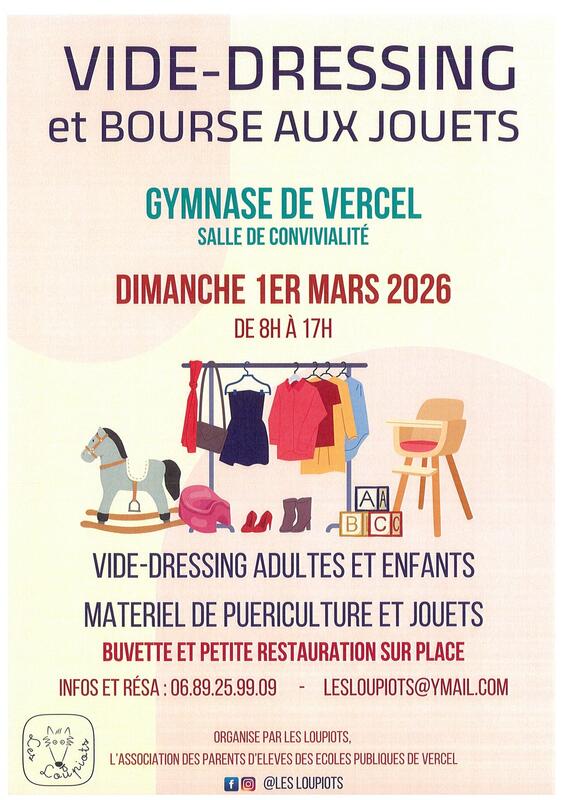 VIDE-DRESSING
et BOURSE AUX JOUETS

GYMNASE DE VERCEL
SALLE DE CONVIVIALITÉ

DIMANCHE 1ER MARS 2026
DE 8H À 17H

A
A
B
C
C

VIDE-DRESSING ADULTES ET ENFANTS

MATERIEL DE PUERICULTURE ET JOUETS

BUVETTE ET PETITE RESTAURATION SUR PLACE

INFOS ET RÉSA : 06.89.25.99.09 - LESLOUPIOTS@YMAIL.COM

Les Loupiots

ORGANISE PAR LES LOUPIOTS,
L'ASSOCIATION DES PARENTS D'ELEVES DES ECOLES PUBLIQUES DE VERCEL

@LES LOUPIOTS